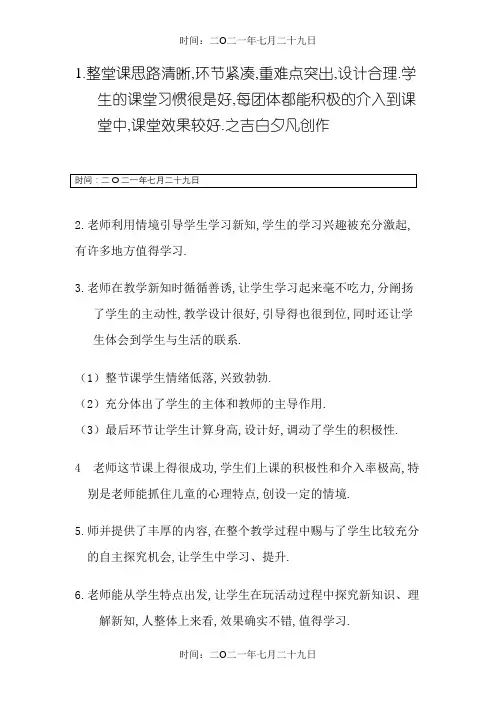 时间：二〇二一年七月二十九日

1.整堂课思路清晰,环节紧凑,重难点突出,设计合理.学生的课堂习惯很是好,每团体都能积极的介入到课堂中,课堂效果较好.之吉白夕凡创作

时间：二〇二一年七月二十九日

2.老师利用情境引导学生学习新知,学生的学习兴趣被充分激起,有许多地方值得学习.

3.老师在教学新知时循循善诱,让学生学习起来毫不吃力,分阐扬了学生的主动性,教学设计很好,引导得也很到位,同时还让学生体会到学生与生活的联系.

（1）整节课学生情绪低落,兴致勃勃.

（2）充分体出了学生的主体和教师的主导作用.

（3）最后环节让学生计算身高,设计好,调动了学生的积极性.

4 老师这节课上得很成功,学生们上课的积极性和介入率极高,特别是老师能抓住儿童的心理特点,创设一定的情境.

5.师并提供了丰厚的内容,在整个教学过程中赐与了学生比较充分的自主探究机会,让学生中学习、提升.

6.老师能从学生特点出发,让学生在玩活动过程中探究新知识、理解新知,人整体上来看,效果确实不错,值得学习.

时间：二〇二一年七月二十九日